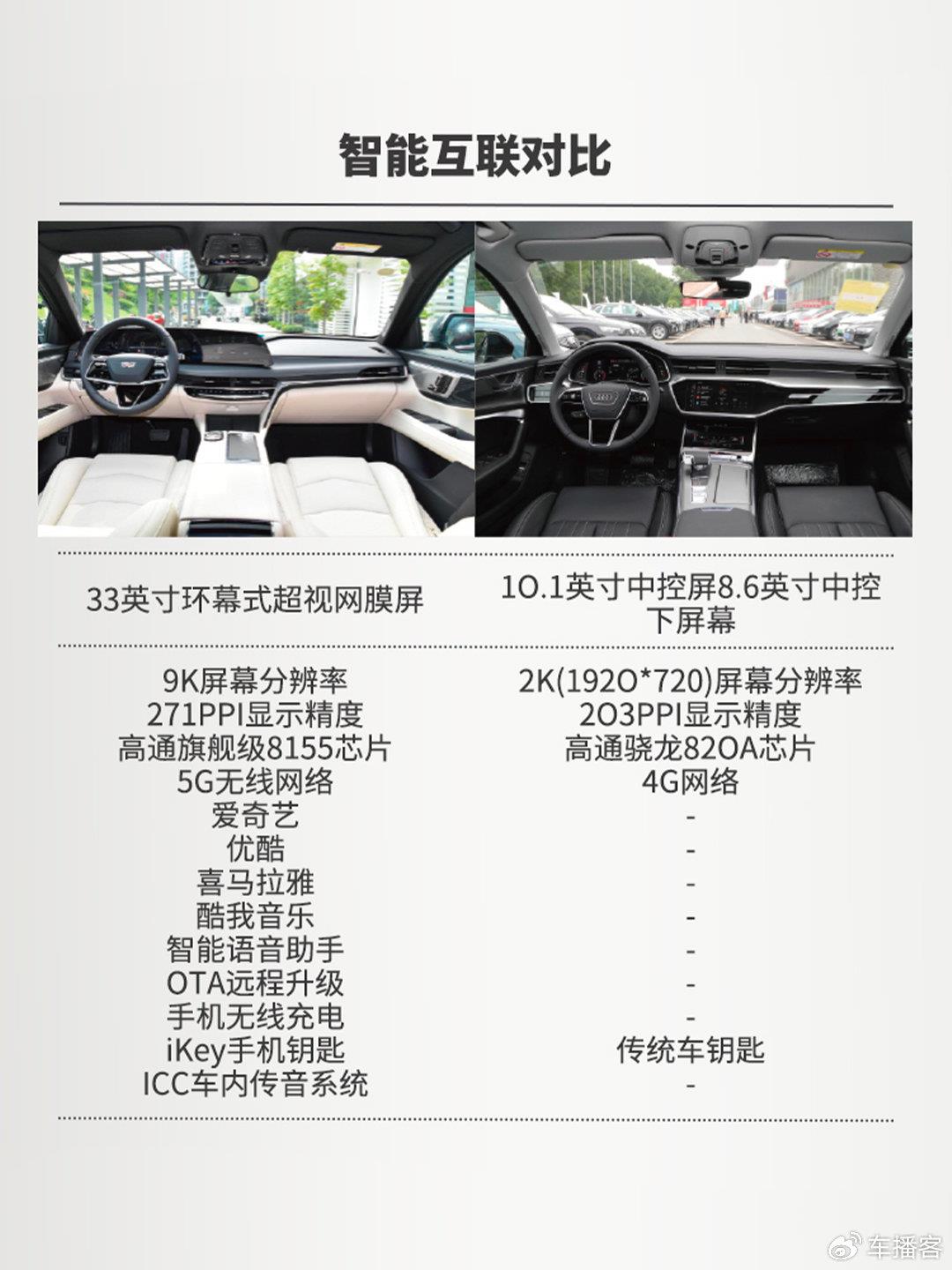 智能互联对比

| 33英寸环幕式超视网膜屏 | 10.1英寸中控屏8.6英寸中控下屏幕 |
|---|---|
| 9K屏幕分辨率 | 2K(1920*720)屏幕分辨率 |
| 271PPI显示精度 | 203PPI显示精度 |
| 高通旗舰级8155芯片 | 高通骁龙820A芯片 |
| 5G无线网络 | 4G网络 |
| 爱奇艺 | - |
| 优酷 | - |
| 喜马拉雅 | - |
| 酷我音乐 | - |
| 智能语音助手 | - |
| OTA远程升级 | - |
| 手机无线充电 | - |
| iKey手机钥匙 | 传统车钥匙 |
| ICC车内传音系统 | - |

车播客